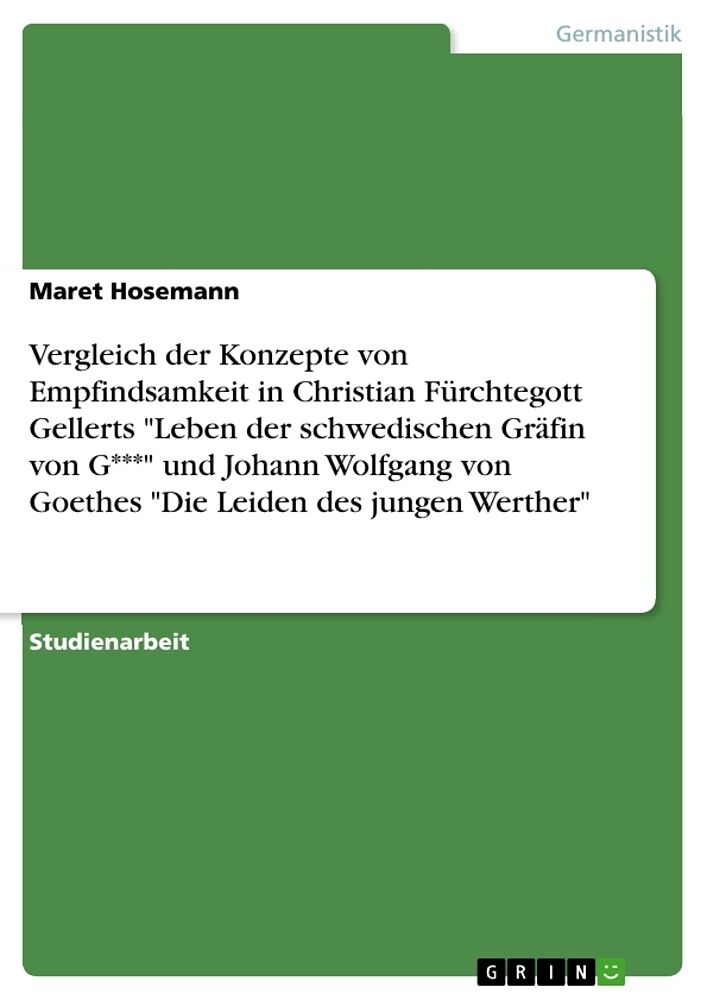 Germanistik

Maret Hosemann

Vergleich der Konzepte von Empfindsamkeit in Christian Fürchtegott Gellerts "Leben der schwedischen Gräfin von G***" und Johann Wolfgang von Goethes "Die Leiden des jungen Werther"

Studienarbeit

GRIN